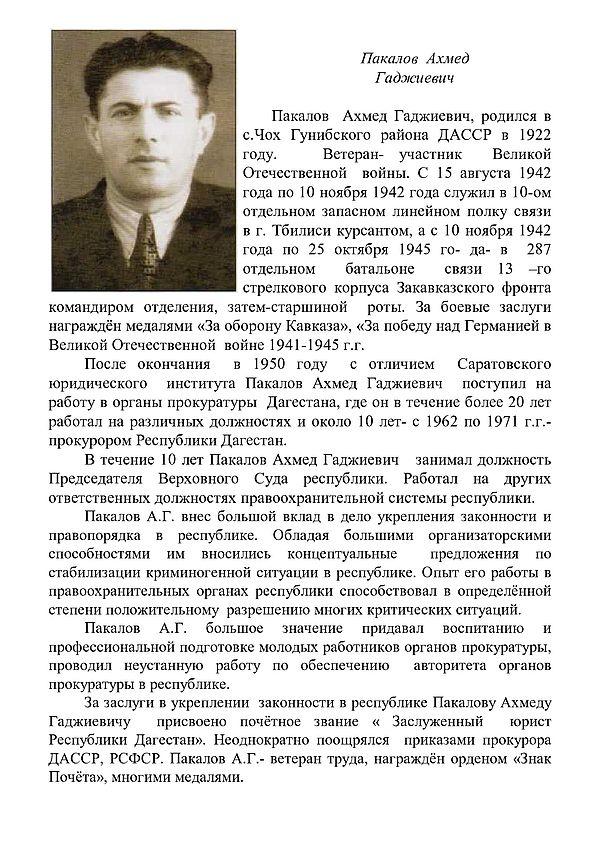 Пакалов Ахмед Гаджиевич

Пакалов Ахмед Гаджиевич, родился в с.Чох Гунибского района ДАССР в 1922 году. Ветеран- участник Великой Отечественной войны. С 15 августа 1942 года по 10 ноября 1942 года служил в 10-ом отдельном запасном линейном полку связи в г. Тбилиси курсантом, а с 10 ноября 1942 года по 25 октября 1945 го- да- в 287 отдельном батальоне связи 13 –го стрелкового корпуса Закавказского фронта командиром отделения, затем-старшиной роты. За боевые заслуги награждён медалями «За оборону Кавказа», «За победу над Германией в Великой Отечественной войне 1941-1945 г.г.

После окончания в 1950 году с отличием Саратовского юридического института Пакалов Ахмед Гаджиевич поступил на работу в органы прокуратуры Дагестана, где он в течение более 20 лет работал на различных должностях и около 10 лет- с 1962 по 1971 г.г.- прокурором Республики Дагестан.

В течение 10 лет Пакалов Ахмед Гаджиевич занимал должность Председателя Верховного Суда республики. Работал на других ответственных должностях правоохранительной системы республики.

Пакалов А.Г. внес большой вклад в дело укрепления законности и правопорядка в республике. Обладая большими организаторскими способностями им вносились концептуальные предложения по стабилизации криминогенной ситуации в республике. Опыт его работы в правоохранительных органах республики способствовал в определённой степени положительному разрешению многих критических ситуаций.

Пакалов А.Г. большое значение придавал воспитанию и профессиональной подготовке молодых работников органов прокуратуры, проводил неустанную работу по обеспечению авторитета органов прокуратуры в республике.

За заслуги в укреплении законности в республике Пакалову Ахмеду Гаджиевичу присвоено почётное звание « Заслуженный юрист Республики Дагестан». Неоднократно поощрялся приказами прокурора ДАССР, РСФСР. Пакалов А.Г.- ветеран труда, награждён орденом «Знак Почёта», многими медалями.